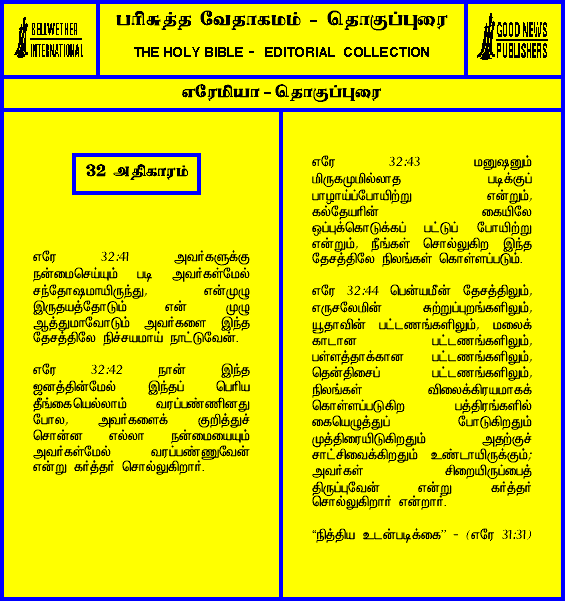 BELLWETHER INTERNATIONAL

பரிசுத்த வேதாகமம் - தொகுப்புரை

THE HOLY BIBLE - EDITORIAL COLLECTION

GOOD NEWS PUBLISHERS

எரேமியா - தொகுப்புரை

32 அதிகாரம்

எரே 32:41 அவர்களுக்கு நன்மைசெய்யும் படி அவர்கள்மேல் சந்தோஷமாயிருந்து, என்முழு இருதயத்தோடும் என் முழு ஆத்துமாவோடும் அவர்களை இந்த தேசத்திலே நிச்சயமாய் நாட்டுவேன்.

எரே 32:42 நான் இந்த ஜனத்தின்மேல் இந்தப் பெரிய தீங்கையெல்லாம் வரப்பண்ணினது போல, அவர்களைக் குறித்துச் சொன்ன எல்லா நன்மையையும் அவர்கள்மேல் வரப்பண்ணுவேன் என்று கர்த்தர் சொல்லுகிறார்.

எரே 32:43 மனுஷனும் மிருகமுமில்லாத படிக்குப் பாழாய்ப்போயிற்று என்றும், கல்தேயரின் கையிலே ஒப்புக்கொடுக்கப் பட்டுப் போயிற்று என்றும், நீங்கள் சொல்லுகிற இந்த தேசத்திலே நிலங்கள் கொள்ளப்படும்.

எரே 32:44 பென்யமீன் தேசத்திலும், எருசலேமின் சுற்றுப்புறங்களிலும், யூதாவின் பட்டணங்களிலும், மலைக் காடான பட்டணங்களிலும், பள்ளத்தாக்கான பட்டணங்களிலும், தென்திசைப் பட்டணங்களிலும், நிலங்கள் விலைக்கிரயமாகக் கொள்ளப்படுகிற பத்திரங்களில் கையெழுத்துப் போடுகிறதும் முத்திரையிடுகிறதும் அதற்குச் சாட்சிவைக்கிறதும் உண்டாயிருக்கும்; அவர்கள் சிறையிருப்பைத் திருப்புவேன் என்று கர்த்தர் சொல்லுகிறார் என்றார்.

"நித்திய உடன்படிக்கை" - (எரே 31:31)